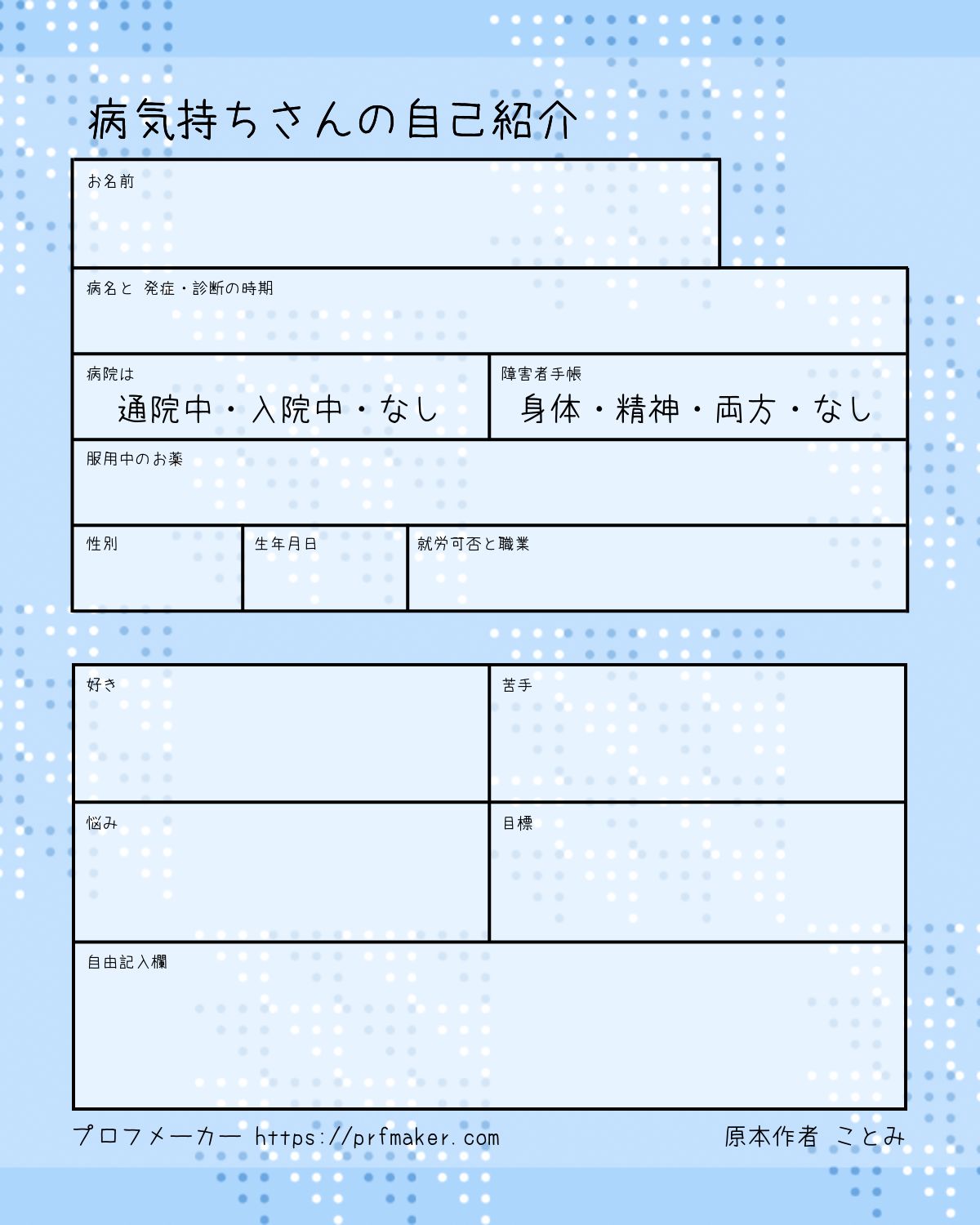 病気持ちさんの自己紹介

お名前

病名と 発症・診断の時期

病院は
通院中・入院中・なし

障害者手帳
身体・精神・両方・なし

服用中のお薬

性別

生年月日

就労可否と職業

好き

苦手

悩み

目標

自由記入欄

プロフメーカー https://prfmaker.com

原本作者 ことみ